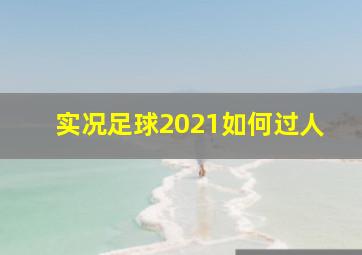 实况足球2021如何过人